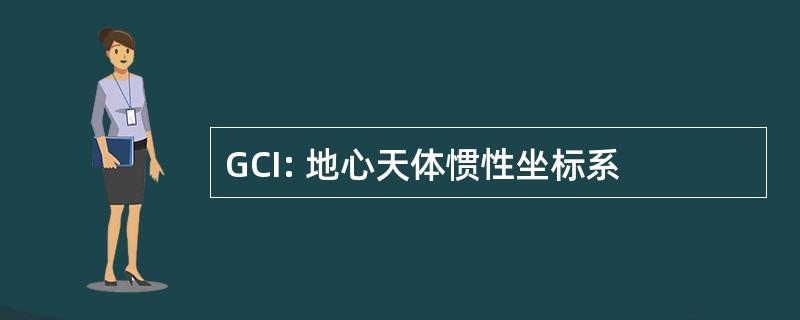 GCI: 地心天体惯性坐标系